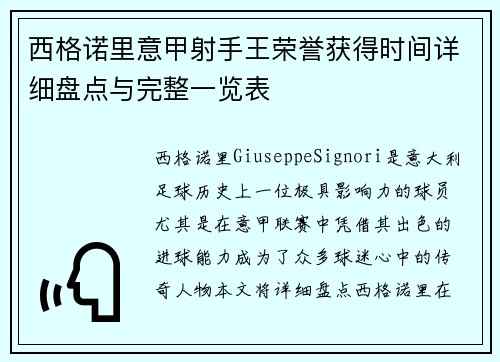 西格诺里意甲射手王荣誉获得时间详细盘点与完整一览表

西格诺里GiuseppeSignori是意大利足球历史上一位极具影响力的球员尤其是在意甲联赛中凭借其出色的进球能力成为了众多球迷心中的传奇人物本文将详细盘点西格诺里在